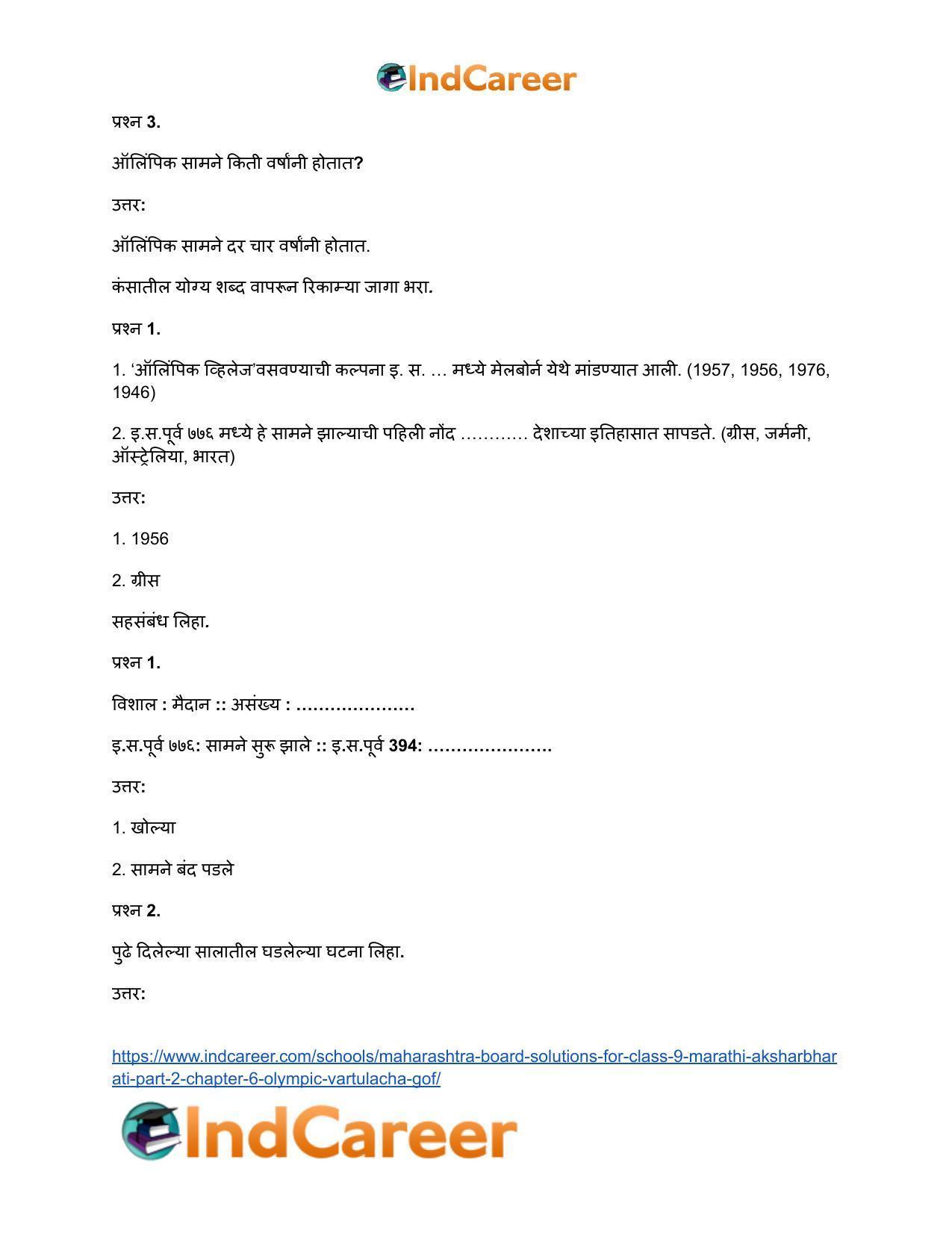 IndCareer

प्रश्न 3.

ऑलिंपिक सामने किती वर्षांनी होतात?

उत्तर:

ऑलिंपिक सामने दर चार वर्षांनी होतात.

कंसातील योग्य शब्द वापरून रिकाम्या जागा भरा.

प्रश्न 1.

1. 'ऑलिंपिक व्हिलेज'वसवण्याची कल्पना इ. स. … मध्ये मेलबोर्न येथे मांडण्यात आली. (1957, 1956, 1976, 1946)

2. इ.स.पूर्व ७७६ मध्ये हे सामने झाल्याची पहिली नोंद ____ देशाच्या इतिहासात सापडते. (ग्रीस, जर्मनी, ऑस्ट्रेलिया, भारत)

उत्तर:

1. 1956

2. ग्रीस

सहसंबंध लिहा.

प्रश्न 1.

विशाल : मैदान :: असंख्य : ____

इ.स.पूर्व ७७६: सामने सुरू झाले :: इ.स.पूर्व 394: ____

उत्तर:

1. खोल्या

2. सामने बंद पडले

प्रश्न 2.

पुढे दिलेल्या सालातील घडलेल्या घटना लिहा.

उत्तर:

https://www.indcareer.com/schools/maharashtra-board-solutions-for-class-9-marathi-aksharbharati-part-2-chapter-6-olympic-vartulacha-gof/

IndCareer